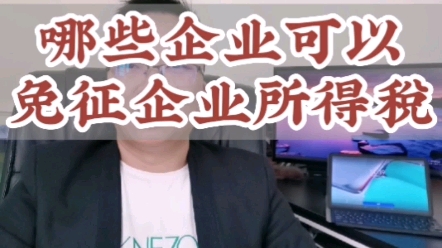 哪些企业可以
免征企业所得税

KNEZO